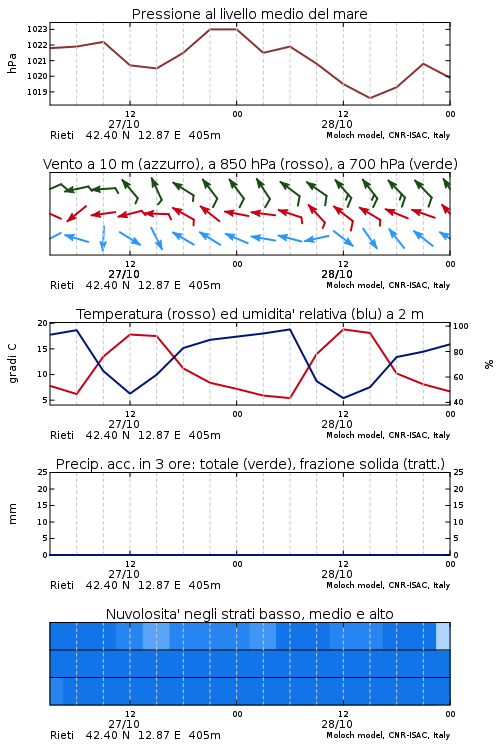 Pressione al livello medio del mare

hPa

1023
1022
1021
1020
1019

12
27/10
00
12
28/10
00

Rieti 42.40 N 12.87 E 405m
Moloch model, CNR-ISAC, Italy

Vento a 10 m (azzurro), a 850 hPa (rosso), a 700 hPa (verde)

12
27/10
00
12
28/10
00

Rieti 42.40 N 12.87 E 405m
Moloch model, CNR-ISAC, Italy

Temperatura (rosso) ed umidita' relativa (blu) a 2 m

gradi C

20
15
10
5

%

100
80
60
40

12
27/10
00
12
28/10
00

Rieti 42.40 N 12.87 E 405m
Moloch model, CNR-ISAC, Italy

Precip. acc. in 3 ore: totale (verde), frazione solida (tratt.)

mm

25
20
15
10
5
0

25
20
15
10
5
0

12
27/10
00
12
28/10
00

Rieti 42.40 N 12.87 E 405m
Moloch model, CNR-ISAC, Italy

Nuvolosita' negli strati basso, medio e alto

12
27/10
00
12
28/10
00

Rieti 42.40 N 12.87 E 405m
Moloch model, CNR-ISAC, Italy